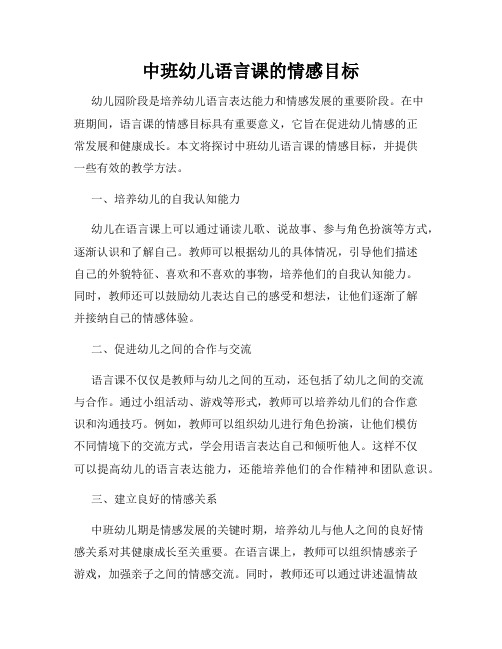 中班幼儿语言课的情感目标

幼儿园阶段是培养幼儿语言表达能力和情感发展的重要阶段。在中班期间，语言课的情感目标具有重要意义，它旨在促进幼儿情感的正常发展和健康成长。本文将探讨中班幼儿语言课的情感目标，并提供一些有效的教学方法。

一、培养幼儿的自我认知能力

幼儿在语言课上可以通过诵读儿歌、说故事、参与角色扮演等方式，逐渐认识和了解自己。教师可以根据幼儿的具体情况，引导他们描述自己的外貌特征、喜欢和不喜欢的事物，培养他们的自我认知能力。同时，教师还可以鼓励幼儿表达自己的感受和想法，让他们逐渐了解并接纳自己的情感体验。

二、促进幼儿之间的合作与交流

语言课不仅仅是教师与幼儿之间的互动，还包括了幼儿之间的交流与合作。通过小组活动、游戏等形式，教师可以培养幼儿们的合作意识和沟通技巧。例如，教师可以组织幼儿进行角色扮演，让他们模仿不同情境下的交流方式，学会用语言表达自己和倾听他人。这样不仅可以提高幼儿的语言表达能力，还能培养他们的合作精神和团队意识。

三、建立良好的情感关系

中班幼儿期是情感发展的关键时期，培养幼儿与他人之间的良好情感关系对其健康成长至关重要。在语言课上，教师可以组织情感亲子游戏，加强亲子之间的情感交流。同时，教师还可以通过讲述温情故